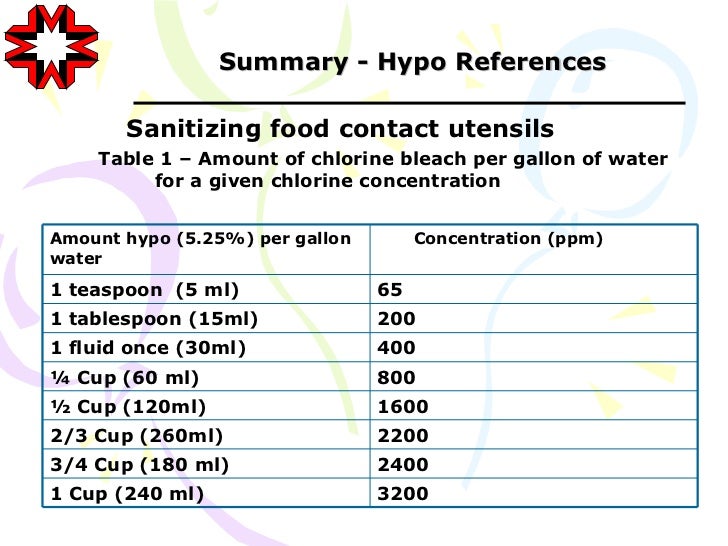 Summary - Hypo References

Sanitizing food contact utensils

Table 1 – Amount of chlorine bleach per gallon of water for a given chlorine concentration

| Amount hypo (5.25%) per gallon water | Concentration (ppm) |
|---|---|
| 1 teaspoon (5 ml) | 65 |
| 1 tablespoon (15ml) | 200 |
| 1 fluid once (30ml) | 400 |
| ¼ Cup (60 ml) | 800 |
| ½ Cup (120ml) | 1600 |
| 2/3 Cup (260ml) | 2200 |
| 3/4 Cup (180 ml) | 2400 |
| 1 Cup (240 ml) | 3200 |